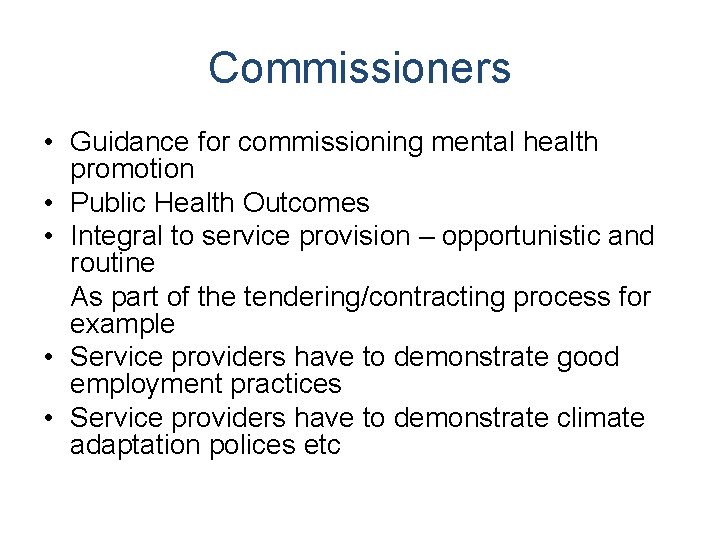 Commissioners

• Guidance for commissioning mental health promotion
• Public Health Outcomes
• Integral to service provision – opportunistic and routine
As part of the tendering/contracting process for example
• Service providers have to demonstrate good employment practices
• Service providers have to demonstrate climate adaptation polices etc